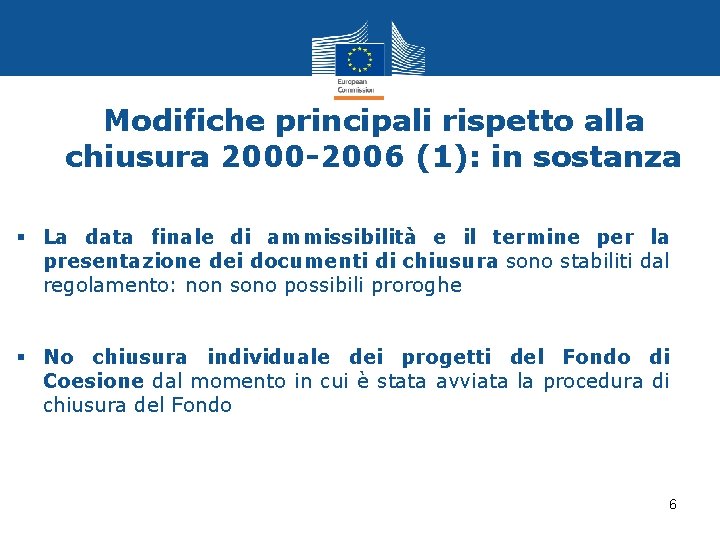 European Commission

Modifiche principali rispetto alla chiusura 2000-2006 (1): in sostanza

▪ La data finale di ammissibilità e il termine per la presentazione dei documenti di chiusura sono stabiliti dal regolamento: non sono possibili proroghe

▪ No chiusura individuale dei progetti del Fondo di Coesione dal momento in cui è stata avviata la procedura di chiusura del Fondo

6